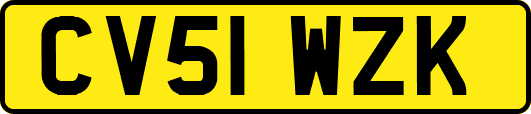 CV51 WZK